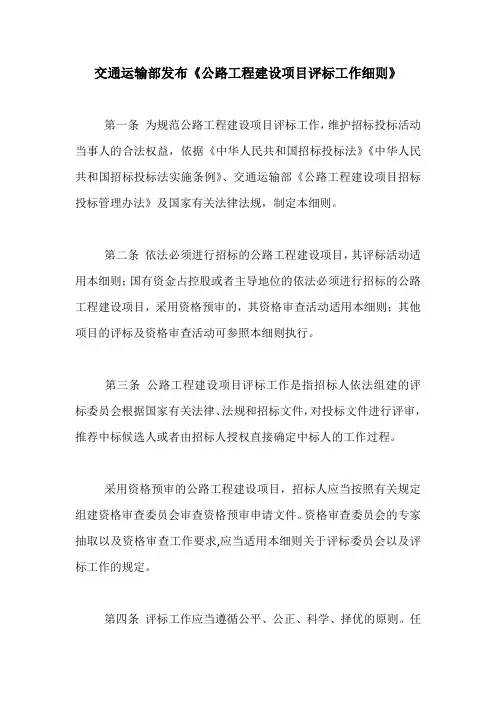 交通运输部发布《公路工程建设项目评标工作细则》

第一条 为规范公路工程建设项目评标工作，维护招标投标活动当事人的合法权益，依据《中华人民共和国招标投标法》《中华人民共和国招标投标法实施条例》、交通运输部《公路工程建设项目招标投标管理办法》及国家有关法律法规，制定本细则。

第二条 依法必须进行招标的公路工程建设项目，其评标活动适用本细则；国有资金占控股或者主导地位的依法必须进行招标的公路工程建设项目，采用资格预审的，其资格审查活动适用本细则；其他项目的评标及资格审查活动可参照本细则执行。

第三条 公路工程建设项目评标工作是指招标人依法组建的评标委员会根据国家有关法律、法规和招标文件，对投标文件进行评审，推荐中标候选人或者由招标人授权直接确定中标人的工作过程。

采用资格预审的公路工程建设项目，招标人应当按照有关规定组建资格审查委员会审查资格预审申请文件。资格审查委员会的专家抽取以及资格审查工作要求，应当适用本细则关于评标委员会以及评标工作的规定。

第四条 评标工作应当遵循公平、公正、科学、择优的原则。任